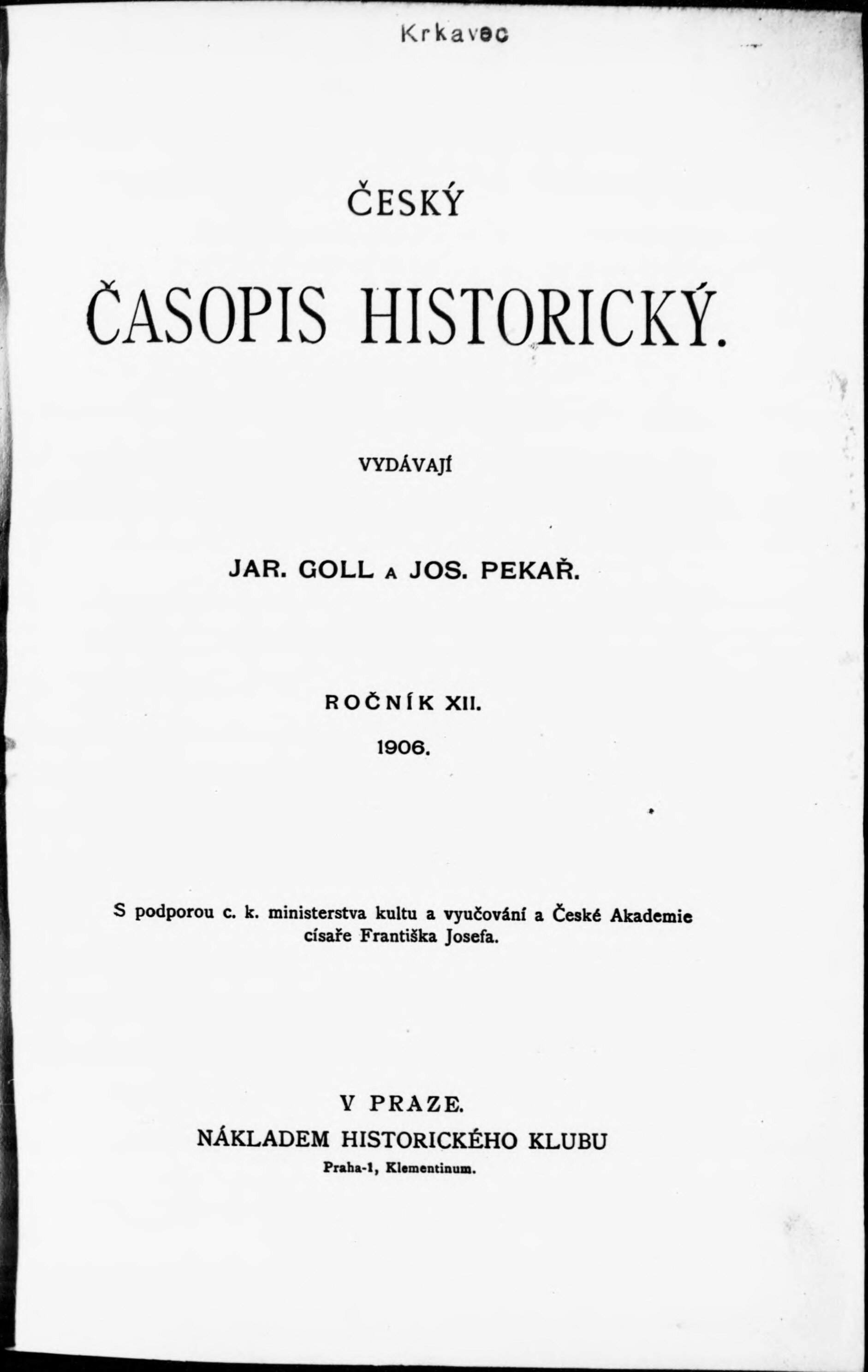 Krkavec

ČESKÝ

ČASOPIS HISTORICKÝ.

VYDÁVAJÍ

JAR. GOLL A JOS. PEKAŘ.

ROČNÍK XII.

1906.

S podporou c. k. ministerstva kultu a vyučování a České Akademie císaře Františka Josefa.

V PRAZE.

NÁKLADEM HISTORICKÉHO KLUBU

Praha-1, Klementinum.